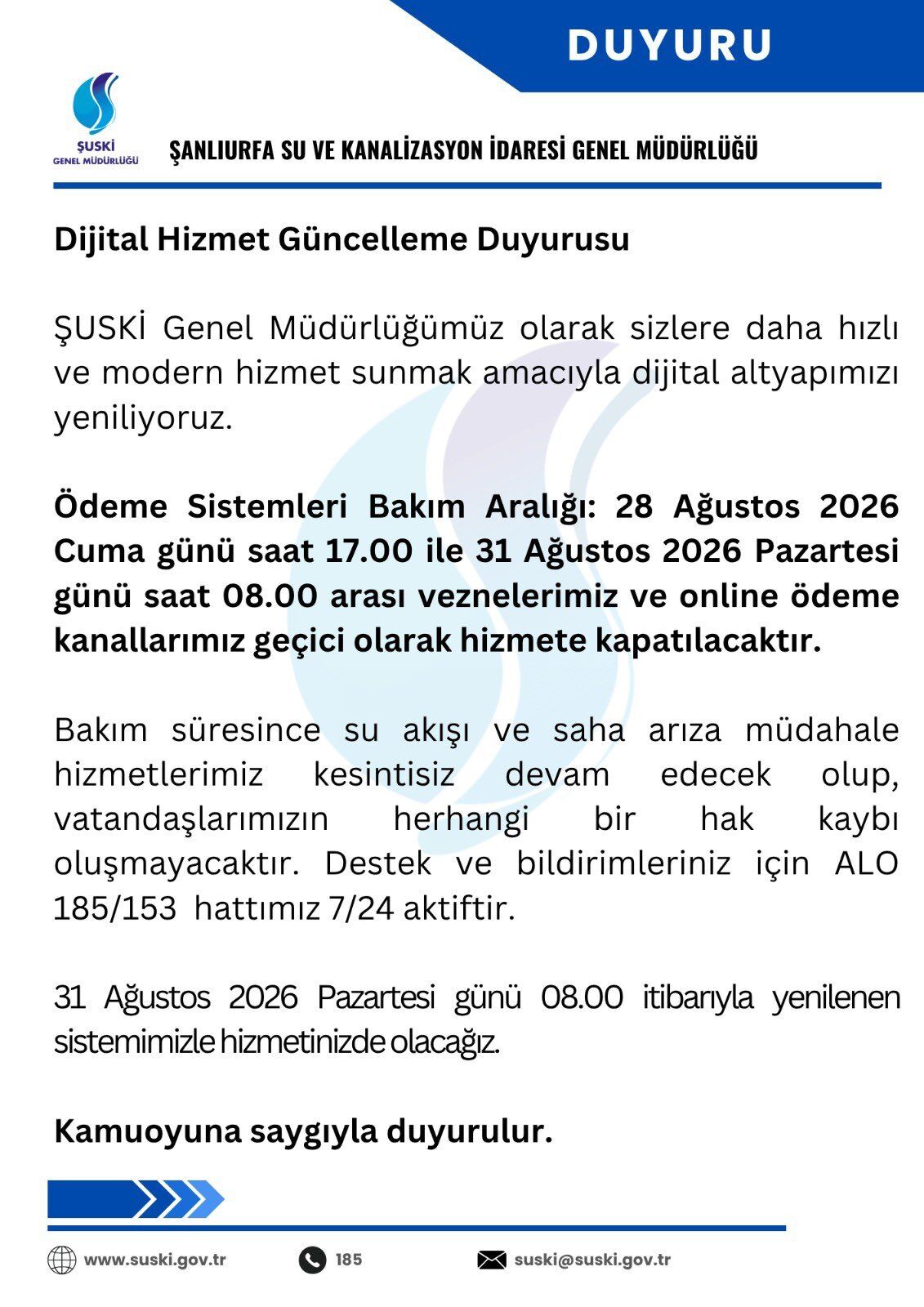 DUYURU

ŞUSKİ
GENEL MÜDÜRLÜĞÜ

ŞANLIURFA SU VE KANALİZASYON İDARESİ GENEL MÜDÜRLÜĞÜ

Dijital Hizmet Güncelleme Duyurusu

ŞUSKİ Genel Müdürlüğümüz olarak sizlere daha hızlı ve modern hizmet sunmak amacıyla dijital altyapımızı yeniliyoruz.

Ödeme Sistemleri Bakım Aralığı: 28 Ağustos 2026 Cuma günü saat 17.00 ile 31 Ağustos 2026 Pazartesi günü saat 08.00 arası veznelerimiz ve online ödeme kanallarımız geçici olarak hizmete kapatılacaktır.

Bakım süresince su akışı ve saha arıza müdahale hizmetlerimiz kesintisiz devam edecek olup, vatandaşlarımızın herhangi bir hak kaybı oluşmayacaktır. Destek ve bildirimleriniz için ALO 185/153 hattımız 7/24 aktiftir.

31 Ağustos 2026 Pazartesi günü 08.00 itibarıyla yenilenen sistemimizle hizmetinizde olacağız.

Kamuoyuna saygıyla duyurulur.

www.suski.gov.tr 185 suski@suski.gov.tr